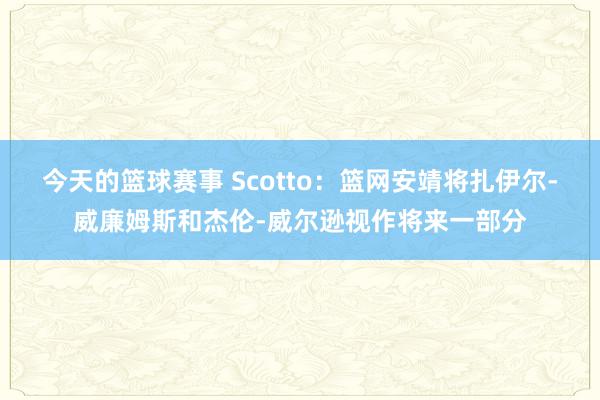 今天的篮球赛事 Scotto：篮网安靖将扎伊尔-威廉姆斯和杰伦-威尔逊视作将来一部分